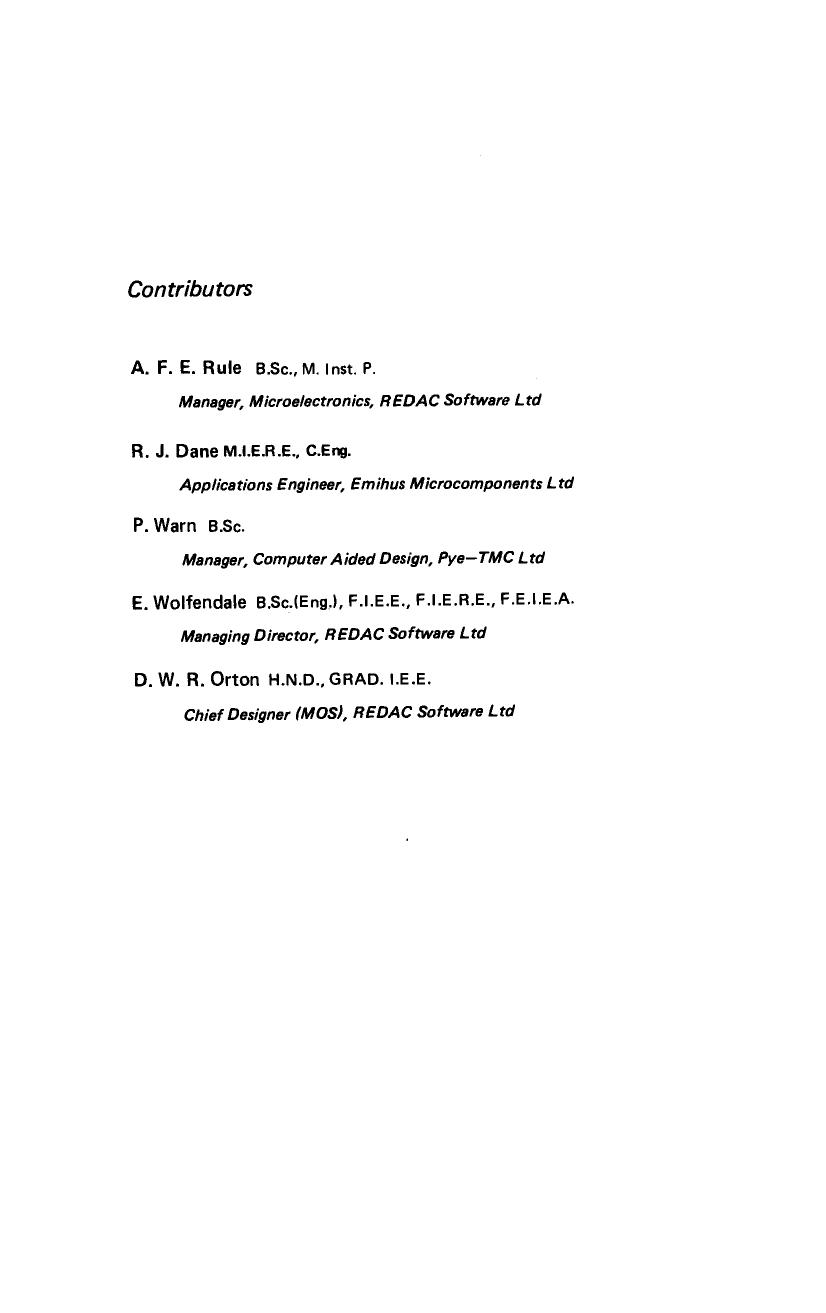 Contributors

A. F. E. Rule B.Sc., M. Inst. P.

Manager, Microelectronics, REDAC Software Ltd

R. J. Dane M.I.E.R.E., C.Eng.

Applications Engineer, Emihus Microcomponents Ltd

P. Warn B.Sc.

Manager, Computer Aided Design, Pye—TMC Ltd

E. Wolfendale B.Sc.(Eng.), F.I.E.E., F.I.E.R.E., F.E.I.E.A.

Managing Director, REDAC Software Ltd

D. W. R. Orton H.N.D., GRAD. I.E.E.

Chief Designer (MOS), REDAC Software Ltd